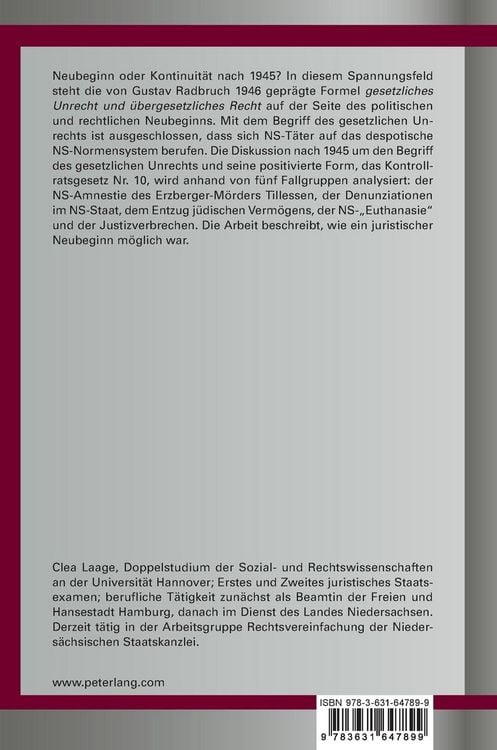 Neubeginn oder Kontinuität nach 1945? In diesem Spannungsfeld steht die von Gustav Radbruch 1946 geprägte Formel gesetzliches Unrecht und übergesetzliches Recht auf der Seite des politischen und rechtlichen Neubeginns. Mit dem Begriff des gesetzlichen Unrechts ist ausgeschlossen, dass sich NS-Täter auf das despotische NS-Normensystem berufen. Die Diskussion nach 1945 um den Begriff des gesetzlichen Unrechts und seine positivierte Form, das Kontrollratsgesetz Nr. 10, wird anhand von fünf Fallgruppen analysiert: der NS-Amnestie des Erzberger-Mörders Tillessen, der Denunziationen im NS-Staat, dem Entzug jüdischen Vermögens, der NS-„Euthanasie“ und der Justizverbrechen. Die Arbeit beschreibt, wie ein juristischer Neubeginn möglich war.

Clea Laage, Doppelstudium der Sozial- und Rechtswissenschaften an der Universität Hannover; Erstes und Zweites juristisches Staatsexamen; berufliche Tätigkeit zunächst als Beamtin der Freien und Hansestadt Hamburg, danach im Dienst des Landes Niedersachsen. Derzeit tätig in der Arbeitsgruppe Rechtsvereinfachung der Niedersächsischen Staatskanzlei.

www.peterlang.com

ISBN 978-3-631-64789-9

9 783631 647899